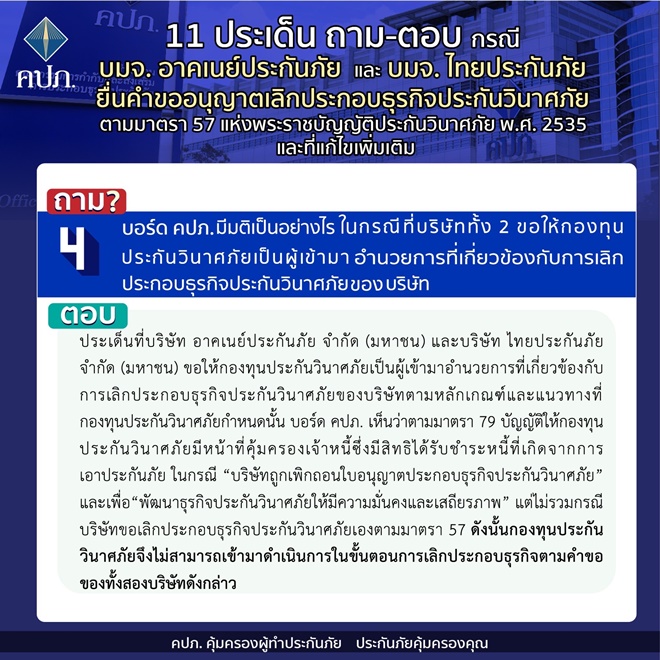 คปภ.

11 ประเด็น ถาม-ตอบ กรณี
บมจ. อาคเนย์ประกันภัย และ บมจ. ไทยประกันภัย
ยื่นคำขออนุญาตเลิกประกอบธุรกิจประกันวินาศภัย
ตามมาตรา 57 แห่งพระราชบัญญัติประกันวินาศภัย พ.ศ. 2535
และที่แก้ไขเพิ่มเติม

ถาม?

4

บอร์ด คปภ.มีมติเป็นอย่างไร ในกรณีที่บริษัททั้ง 2 ขอให้กองทุนประกันวินาศภัยเป็นผู้เข้ามา อำนวยการที่เกี่ยวข้องกับการเลิกประกอบธุรกิจประกันวินาศภัยของบริษัท

ตอบ

ประเด็นที่บริษัท อาคเนย์ประกันภัย จำกัด (มหาชน) และบริษัท ไทยประกันภัย จำกัด (มหาชน) ขอให้กองทุนประกันวินาศภัยเป็นผู้เข้ามาอำนวยการที่เกี่ยวข้องกับการเลิกประกอบธุรกิจประกันวินาศภัยของบริษัทตามหลักเกณฑ์และแนวทางที่กองทุนประกันวินาศภัยกำหนดนั้น บอร์ด คปภ. เห็นว่าตามมาตรา 79 บัญญัติให้กองทุนประกันวินาศภัยมีหน้าที่คุ้มครองเจ้าหนี้ซึ่งมีสิทธิได้รับชำระหนี้ที่เกิดจากการเอาประกันภัย ในกรณี "บริษัทถูกเพิกถอนใบอนุญาตประกอบธุรกิจประกันวินาศภัย" และเพื่อ"พัฒนาธุรกิจประกันวินาศภัยให้มีความมั่นคงและเสถียรภาพ" แต่ไม่รวมกรณีบริษัทขอเลิกประกอบธุรกิจประกันวินาศภัยเองตามมาตรา 57 ดังนั้นกองทุนประกันวินาศภัยจึงไม่สามารถเข้ามาดำเนินการในขั้นตอนการเลิกประกอบธุรกิจตามคำขอของทั้งสองบริษัทดังกล่าว

คปภ. คุ้มครองผู้ทำประกันภัย ประกันภัยคุ้มครองคุณ